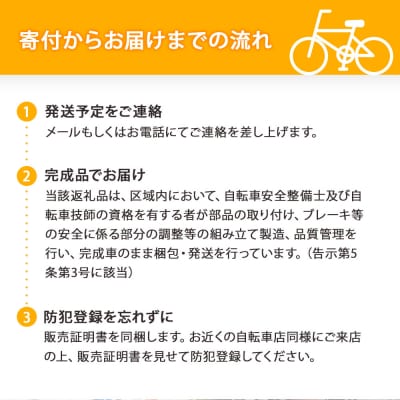 寄付からお届けまでの流れ

1 発送予定をご連絡
メールもしくはお電話にてご連絡を差し上げます。

2 完成品でお届け
当該返礼品は、区域内において、自転車安全整備士及び自転車技師の資格を有する者が部品の取り付け、ブレーキ等の安全に係る部分の調整等の組み立て製造、品質管理を行い、完成車のまま梱包・発送を行っています。（告示第5条第3号に該当）

3 防犯登録を忘れずに
販売証明書を同梱します。お近くの自転車店同様にご来店の上、販売証明書を見せて防犯登録してください。